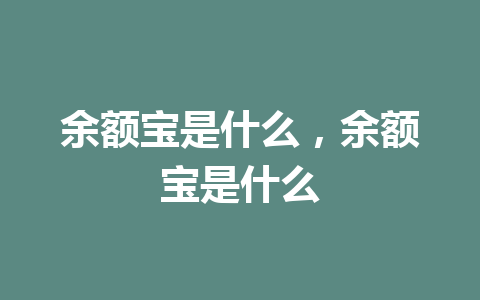 余额宝是什么，余额宝是什么